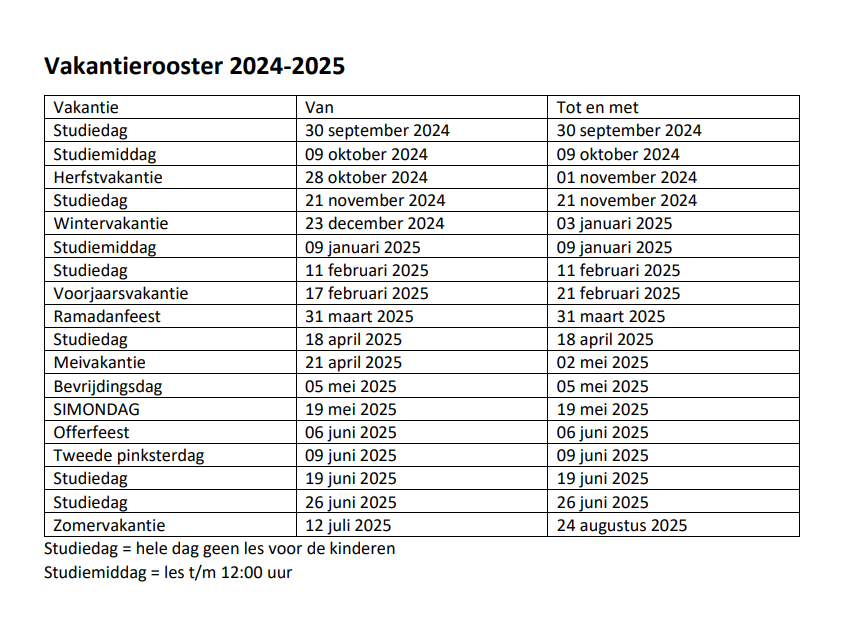 Vakantierooster 2024-2025

| Vakantie | Van | Tot en met |
|---|---|---|
| Studiedag | 30 september 2024 | 30 september 2024 |
| Studiemiddag | 09 oktober 2024 | 09 oktober 2024 |
| Herfstvakantie | 28 oktober 2024 | 01 november 2024 |
| Studiedag | 21 november 2024 | 21 november 2024 |
| Wintervakantie | 23 december 2024 | 03 januari 2025 |
| Studiemiddag | 09 januari 2025 | 09 januari 2025 |
| Studiedag | 11 februari 2025 | 11 februari 2025 |
| Voorjaarsvakantie | 17 februari 2025 | 21 februari 2025 |
| Ramadanfeest | 31 maart 2025 | 31 maart 2025 |
| Studiedag | 18 april 2025 | 18 april 2025 |
| Meivakantie | 21 april 2025 | 02 mei 2025 |
| Bevrijdingsdag | 05 mei 2025 | 05 mei 2025 |
| SIMONDAG | 19 mei 2025 | 19 mei 2025 |
| Offerfeest | 06 juni 2025 | 06 juni 2025 |
| Tweede pinksterdag | 09 juni 2025 | 09 juni 2025 |
| Studiedag | 19 juni 2025 | 19 juni 2025 |
| Studiedag | 26 juni 2025 | 26 juni 2025 |
| Zomervakantie | 12 juli 2025 | 24 augustus 2025 |

Studiedag = hele dag geen les voor de kinderen
Studiemiddag = les t/m 12:00 uur